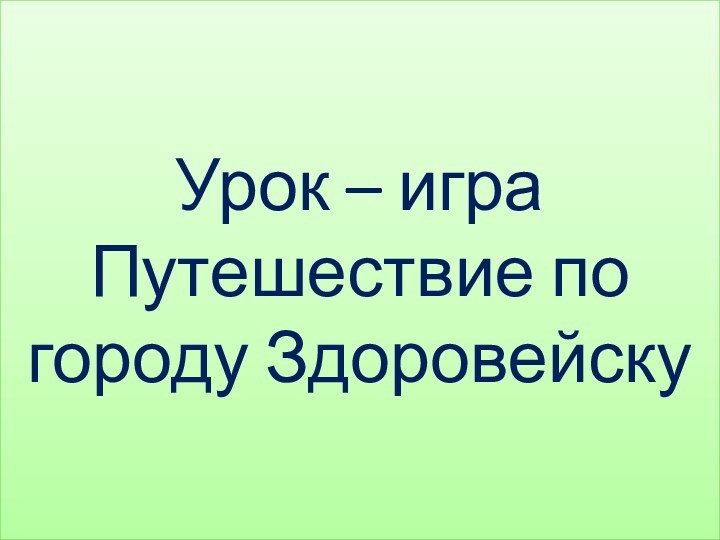 Урок – игра
Путешествие по городу Здоровейску